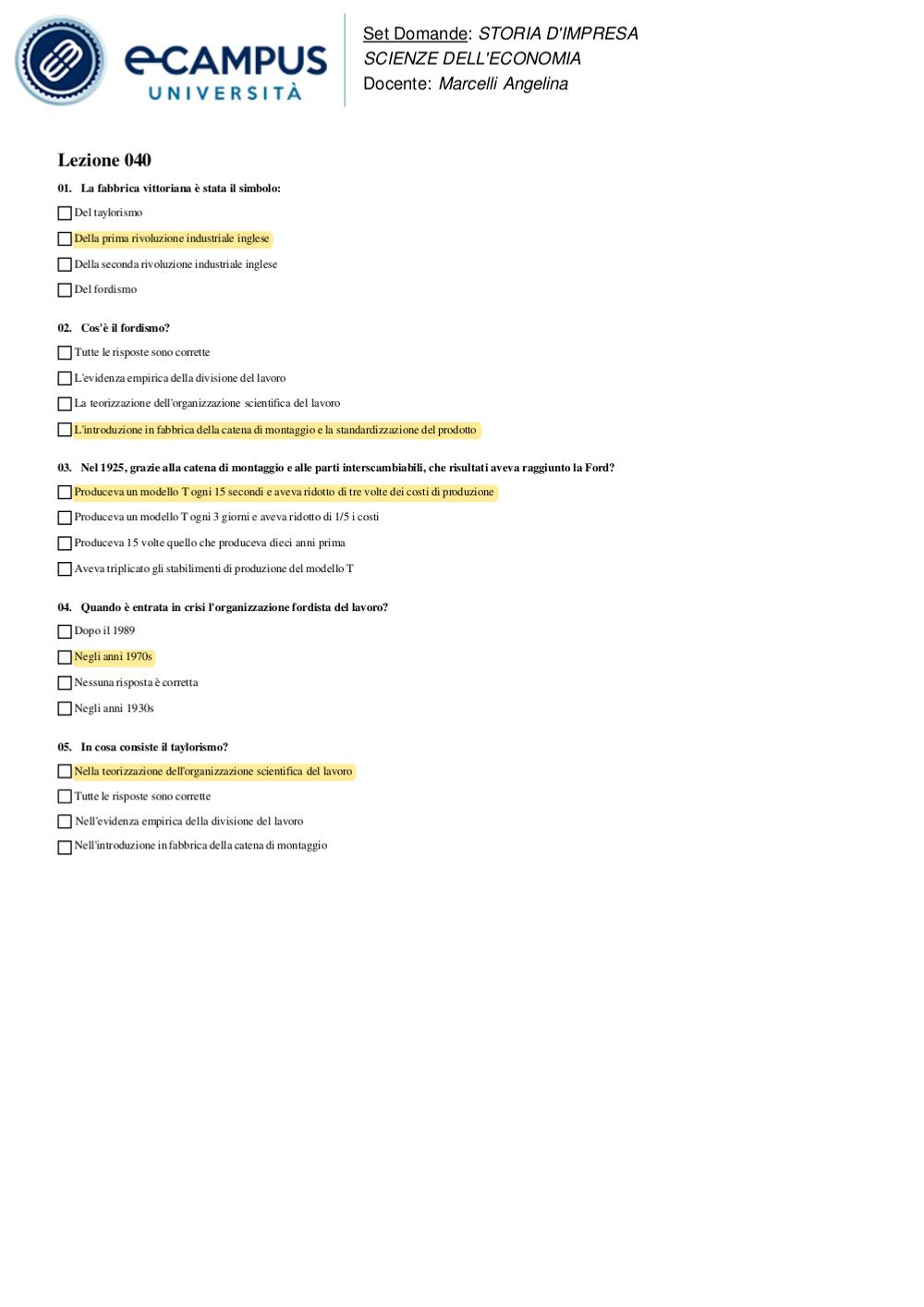 eCAMPUS UNIVERSITÀ

Set Domande: STORIA D'IMPRESA
SCIENZE DELL'ECONOMIA
Docente: Marcelli Angelina

Lezione 040

01. La fabbrica vittoriana è stata il simbolo:
Del taylorismo
Della prima rivoluzione industriale inglese
Della seconda rivoluzione industriale inglese
Del fordismo

02. Cos'è il fordismo?
Tutte le risposte sono corrette
L'evidenza empirica della divisione del lavoro
La teorizzazione dell'organizzazione scientifica del lavoro
L'introduzione in fabbrica della catena di montaggio e la standardizzazione del prodotto

03. Nel 1925, grazie alla catena di montaggio e alle parti interscambiabili, che risultati aveva raggiunto la Ford?
Produceva un modello T ogni 15 secondi e aveva ridotto di tre volte dei costi di produzione
Produceva un modello T ogni 3 giorni e aveva ridotto di 1/5 i costi
Produceva 15 volte quello che produceva dieci anni prima
Aveva triplicato gli stabilimenti di produzione del modello T

04. Quando è entrata in crisi l'organizzazione fordista del lavoro?
Dopo il 1989
Negli anni 1970s
Nessuna risposta è corretta
Negli anni 1930s

05. In cosa consiste il taylorismo?
Nella teorizzazione dell'organizzazione scientifica del lavoro
Tutte le risposte sono corrette
Nell'evidenza empirica della divisione del lavoro
Nell'introduzione in fabbrica della catena di montaggio